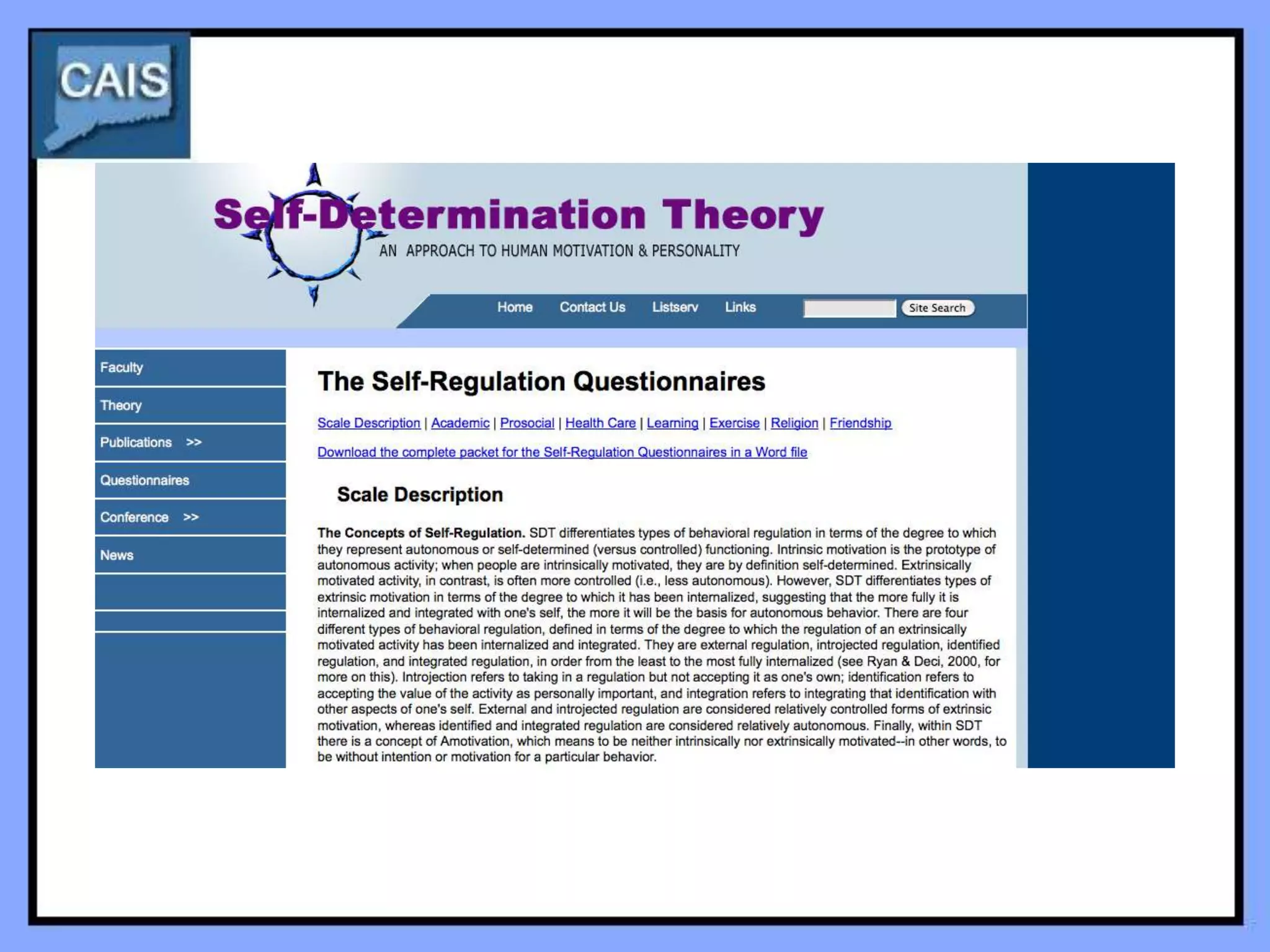 CAIS

Self-Determination Theory
AN APPROACH TO HUMAN MOTIVATION & PERSONALITY

Home Contact Us Listserv Links Site Search

Faculty
Theory
Publications >>
Questionnaires
Conference >>
News

The Self-Regulation Questionnaires

Scale Description | Academic | Prosocial | Health Care | Learning | Exercise | Religion | Friendship

Download the complete packet for the Self-Regulation Questionnaires in a Word file

Scale Description

The Concepts of Self-Regulation. SDT differentiates types of behavioral regulation in terms of the degree to which they represent autonomous or self-determined (versus controlled) functioning. Intrinsic motivation is the prototype of autonomous activity; when people are intrinsically motivated, they are by definition self-determined. Extrinsically motivated activity, in contrast, is often more controlled (i.e., less autonomous). However, SDT differentiates types of extrinsic motivation in terms of the degree to which it has been internalized, suggesting that the more fully it is internalized and integrated with one's self, the more it will be the basis for autonomous behavior. There are four different types of behavioral regulation, defined in terms of the degree to which the regulation of an extrinsically motivated activity has been internalized and integrated. They are external regulation, introjected regulation, identified regulation, and integrated regulation, in order from the least to the most fully internalized (see Ryan & Deci, 2000, for more on this). Introjection refers to taking in a regulation but not accepting it as one's own; identification refers to accepting the value of the activity as personally important, and integration refers to integrating that identification with other aspects of one's self. External and introjected regulation are considered relatively controlled forms of extrinsic motivation, whereas identified and integrated regulation are considered relatively autonomous. Finally, within SDT there is a concept of Amotivation, which means to be neither intrinsically nor extrinsically motivated--in other words, to be without intention or motivation for a particular behavior.